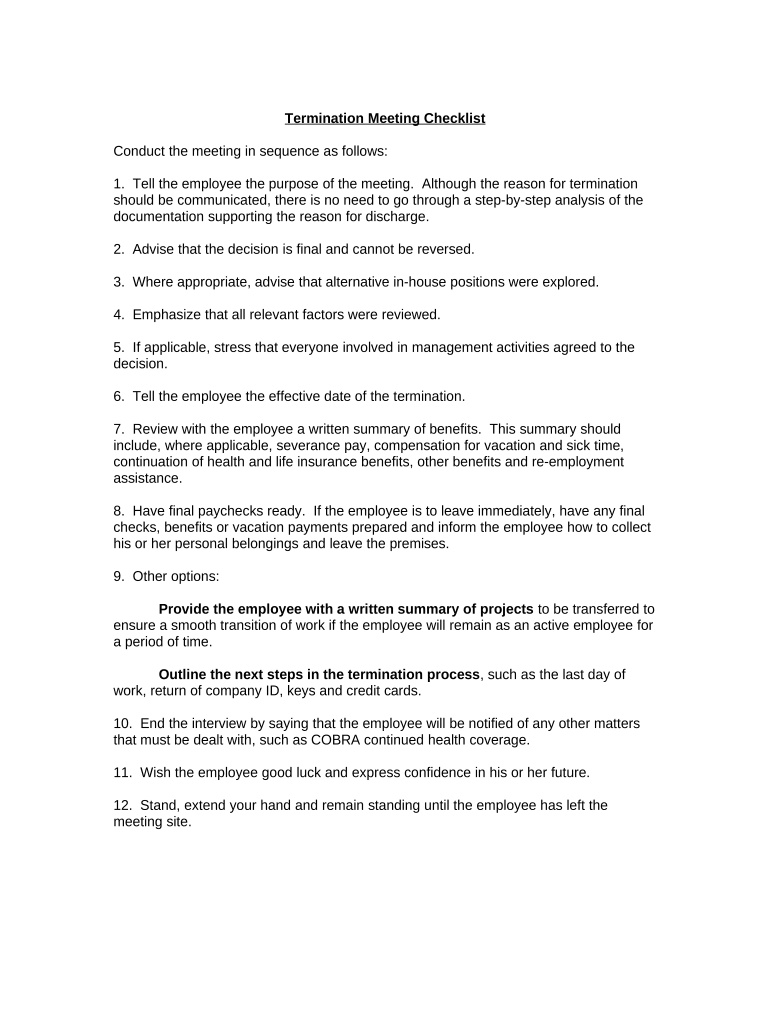 Termination Meeting Checklist

Conduct the meeting in sequence as follows:

1. Tell the employee the purpose of the meeting. Although the reason for termination should be communicated, there is no need to go through a step-by-step analysis of the documentation supporting the reason for discharge.

2. Advise that the decision is final and cannot be reversed.

3. Where appropriate, advise that alternative in-house positions were explored.

4. Emphasize that all relevant factors were reviewed.

5. If applicable, stress that everyone involved in management activities agreed to the decision.

6. Tell the employee the effective date of the termination.

7. Review with the employee a written summary of benefits. This summary should include, where applicable, severance pay, compensation for vacation and sick time, continuation of health and life insurance benefits, other benefits and re-employment assistance.

8. Have final paychecks ready. If the employee is to leave immediately, have any final checks, benefits or vacation payments prepared and inform the employee how to collect his or her personal belongings and leave the premises.

9. Other options:

Provide the employee with a written summary of projects to be transferred to ensure a smooth transition of work if the employee will remain as an active employee for a period of time.

Outline the next steps in the termination process, such as the last day of work, return of company ID, keys and credit cards.

10. End the interview by saying that the employee will be notified of any other matters that must be dealt with, such as COBRA continued health coverage.

11. Wish the employee good luck and express confidence in his or her future.

12. Stand, extend your hand and remain standing until the employee has left the meeting site.